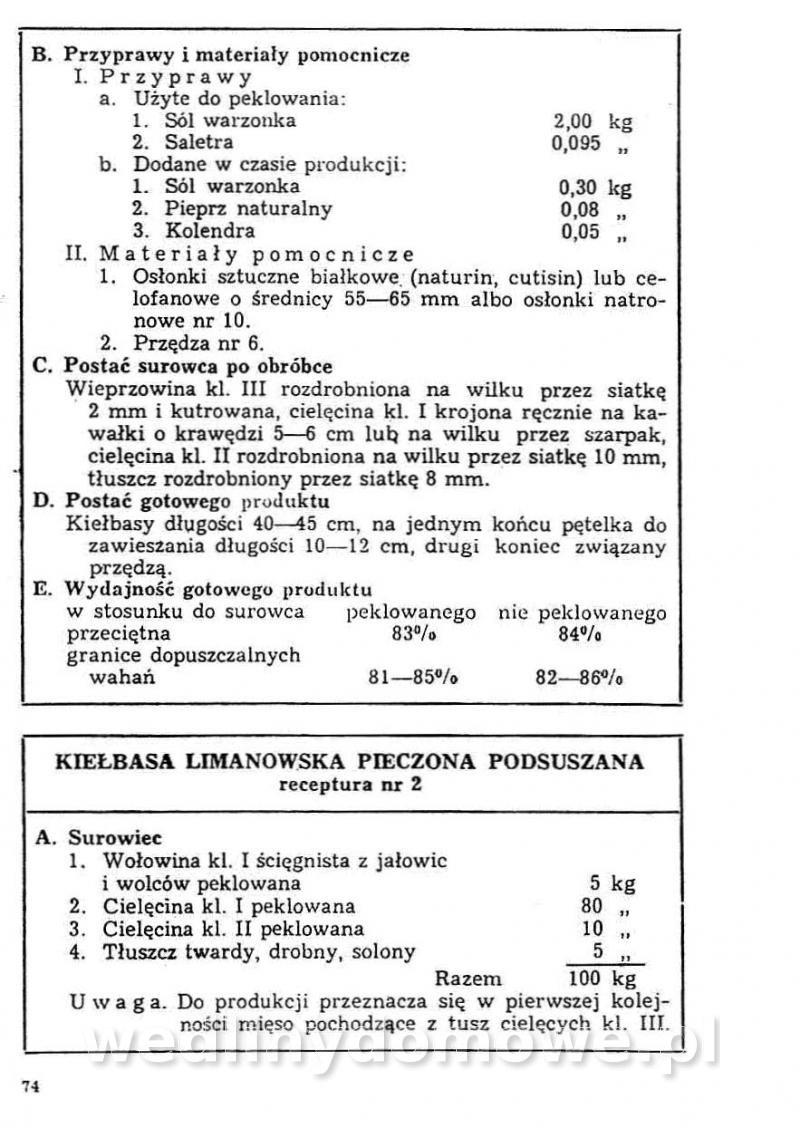 B. Przyprawy i materiały pomocnicze
I. Przyprawy
a. Użyte do peklowania:
1. Sól warzonka 2,00 kg
2. Saletra 0,095 „
b. Dodane w czasie produkcji:
1. Sól warzonka 0,30 kg
2. Pieprz naturalny 0,08 „
3. Kolendra 0,05 „
II. Materiały pomocnicze
1. Osłonki sztuczne białkowe (naturin, cutisin) lub celofanowe o średnicy 55—65 mm albo osłonki natronowe nr 10.
2. Przędza nr 6.
C. Postać surowca po obróbce
Wieprzowina kl. III rozdrobniona na wilku przez siatkę 2 mm i kutrowana, cielęcina kl. I krojona ręcznie na kawałki o krawędzi 5—6 cm lub na wilku przez szarpak, cielęcina kl. II rozdrobniona na wilku przez siatkę 10 mm, tłuszcz rozdrobniony przez siatkę 8 mm.
D. Postać gotowego produktu
Kiełbasy długości 40—45 cm, na jednym końcu pętelka do zawieszania długości 10—12 cm, drugi koniec związany przędzą.
E. Wydajność gotowego produktu

| w stosunku do surowca | peklowanego | nie peklowanego |
|---|---|---|
| przeciętna | 83% | 84% |
| granice dopuszczalnych wahań | 81—85% | 82—86% |

KIEŁBASA LIMANOWSKA PIECZONA PODSUSZANA
receptura nr 2

A. Surowiec
1. Wołowina kl. I ścięgnista z jałowic i wolców peklowana 5 kg
2. Cielęcina kl. I peklowana 80 „
3. Cielęcina kl. II peklowana 10 „
4. Tłuszcz twardy, drobny, solony 5 „
Razem 100 kg
Uwaga. Do produkcji przeznacza się w pierwszej kolejności mięso pochodzące z tusz cielęcych kl. III.

wedlinydomowe.pl

74